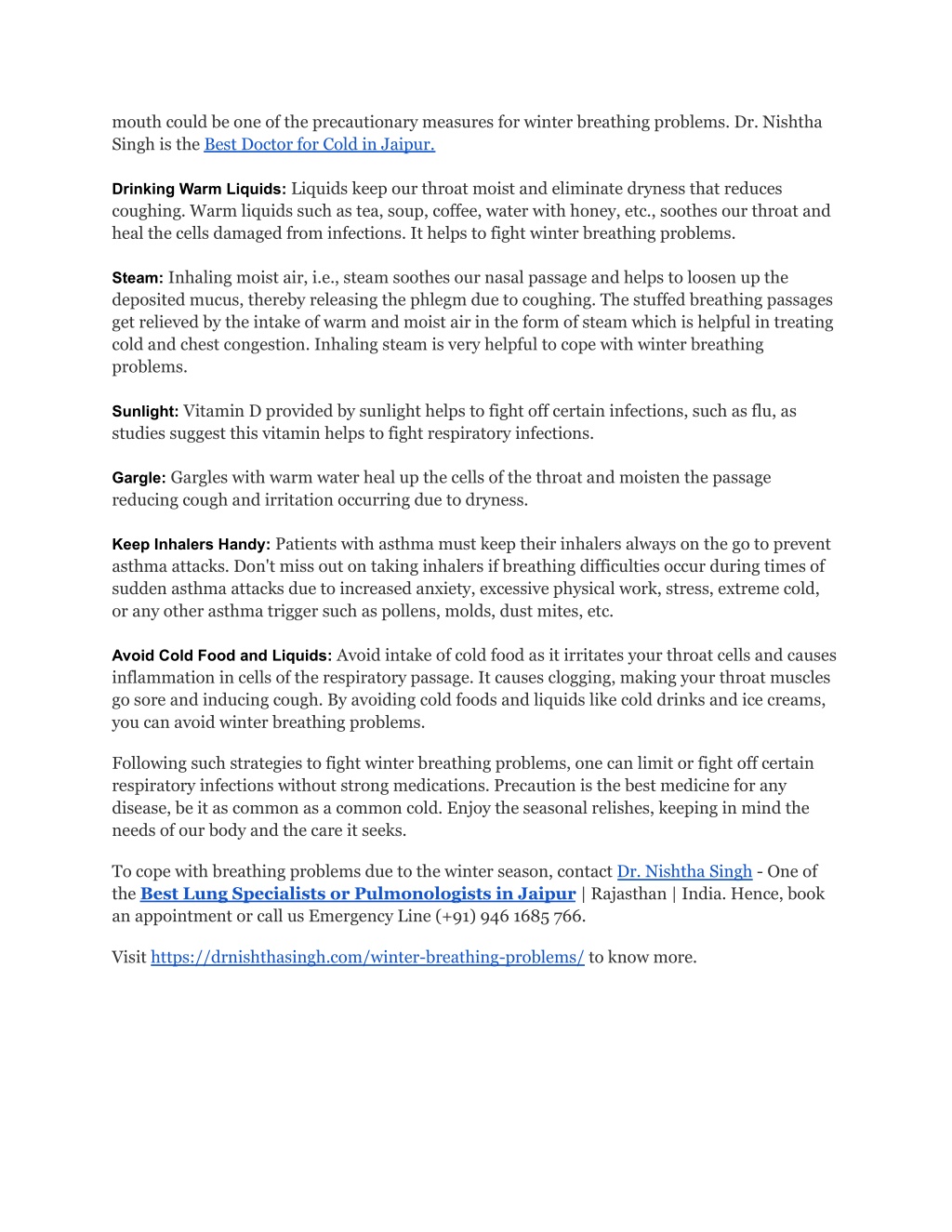 mouth could be one of the precautionary measures for winter breathing problems. Dr. Nishtha Singh is the Best Doctor for Cold in Jaipur.

Drinking Warm Liquids: Liquids keep our throat moist and eliminate dryness that reduces coughing. Warm liquids such as tea, soup, coffee, water with honey, etc., soothes our throat and heal the cells damaged from infections. It helps to fight winter breathing problems.

Steam: Inhaling moist air, i.e., steam soothes our nasal passage and helps to loosen up the deposited mucus, thereby releasing the phlegm due to coughing. The stuffed breathing passages get relieved by the intake of warm and moist air in the form of steam which is helpful in treating cold and chest congestion. Inhaling steam is very helpful to cope with winter breathing problems.

Sunlight: Vitamin D provided by sunlight helps to fight off certain infections, such as flu, as studies suggest this vitamin helps to fight respiratory infections.

Gargle: Gargles with warm water heal up the cells of the throat and moisten the passage reducing cough and irritation occurring due to dryness.

Keep Inhalers Handy: Patients with asthma must keep their inhalers always on the go to prevent asthma attacks. Don't miss out on taking inhalers if breathing difficulties occur during times of sudden asthma attacks due to increased anxiety, excessive physical work, stress, extreme cold, or any other asthma trigger such as pollens, molds, dust mites, etc.

Avoid Cold Food and Liquids: Avoid intake of cold food as it irritates your throat cells and causes inflammation in cells of the respiratory passage. It causes clogging, making your throat muscles go sore and inducing cough. By avoiding cold foods and liquids like cold drinks and ice creams, you can avoid winter breathing problems.

Following such strategies to fight winter breathing problems, one can limit or fight off certain respiratory infections without strong medications. Precaution is the best medicine for any disease, be it as common as a common cold. Enjoy the seasonal relishes, keeping in mind the needs of our body and the care it seeks.

To cope with breathing problems due to the winter season, contact Dr. Nishtha Singh - One of the Best Lung Specialists or Pulmonologists in Jaipur | Rajasthan | India. Hence, book an appointment or call us Emergency Line (+91) 946 1685 766.

Visit https://drnishthasingh.com/winter-breathing-problems/ to know more.